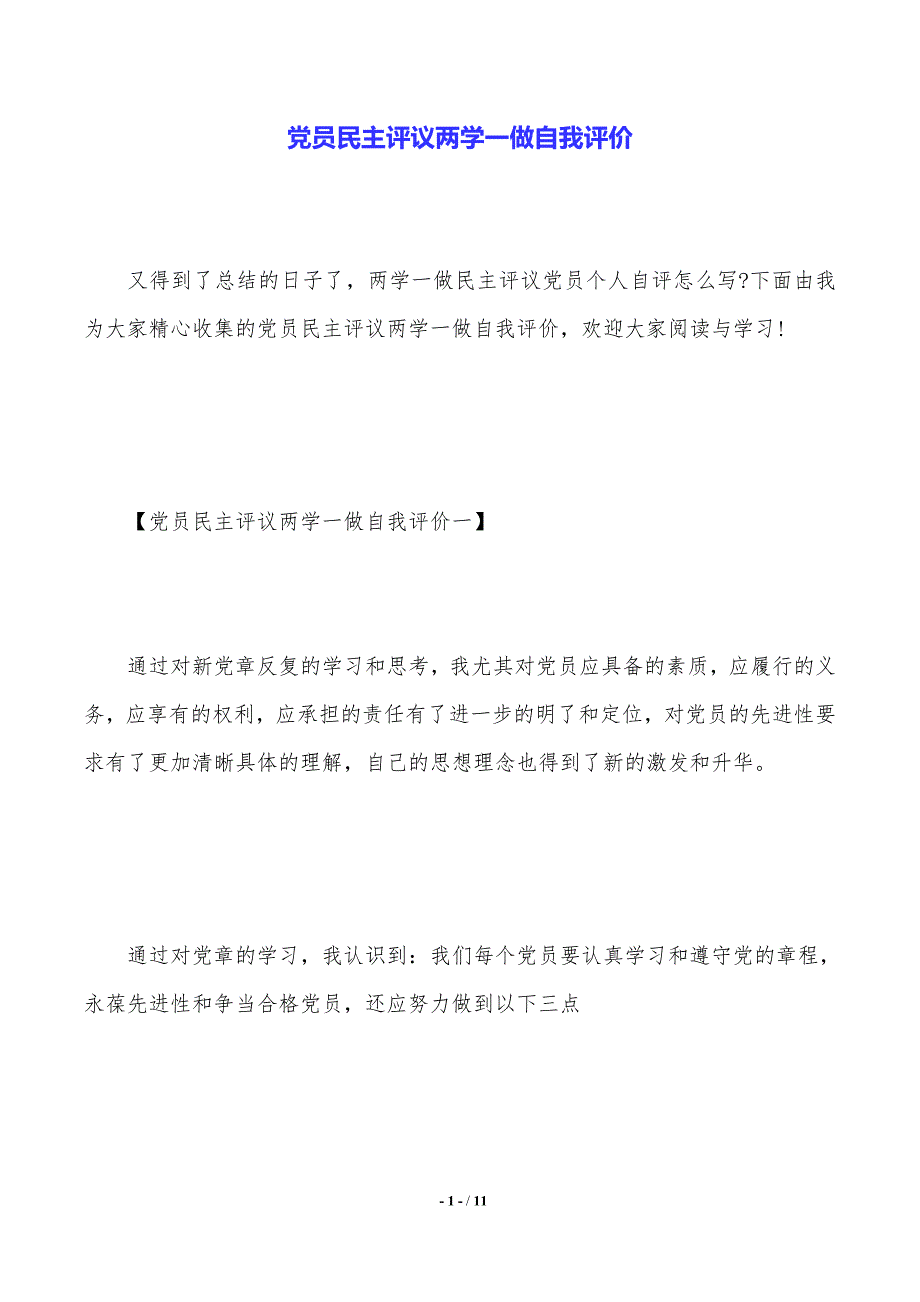 党员民主评议两学一做自我评价

又得到了总结的日子了，两学一做民主评议党员个人自评怎么写?下面由我为大家精心收集的党员民主评议两学一做自我评价，欢迎大家阅读与学习!

【党员民主评议两学一做自我评价一】

通过对新党章反复的学习和思考，我尤其对党员应具备的素质，应履行的义务，应享有的权利，应承担的责任有了进一步的明了和定位，对党员的先进性要求有了更加清晰具体的理解，自己的思想理念也得到了新的激发和升华。

通过对党章的学习，我认识到：我们每个党员要认真学习和遵守党的章程，永葆先进性和争当合格党员，还应努力做到以下三点

- 1 - / 11